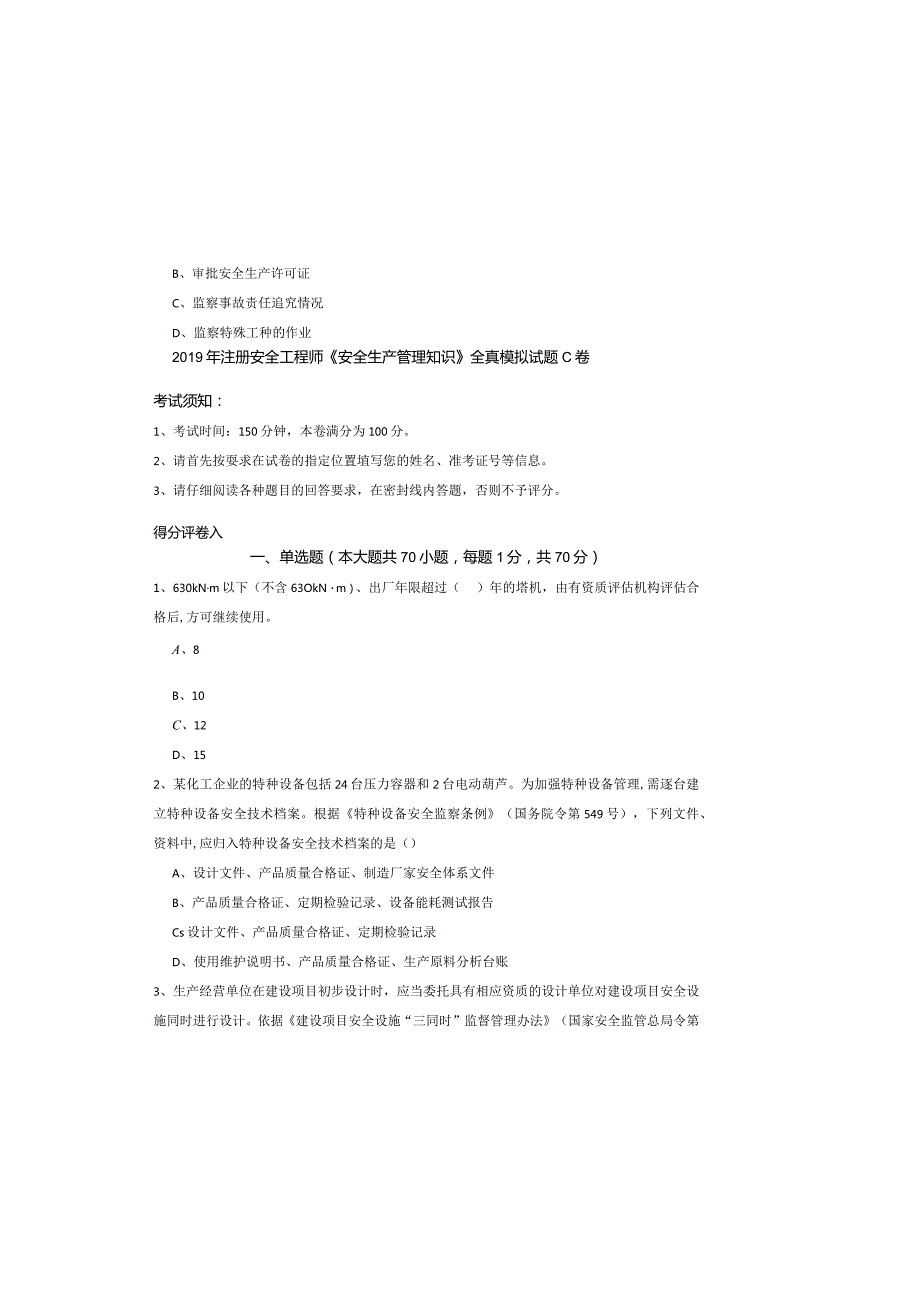 B、审批安全生产许可证

C、监察事故责任追究情况

D、监察特殊工种的作业

2019年注册安全工程师《安全生产管理知识》全真模拟试题C卷

考试须知：

1、考试时间：150分钟，本卷满分为100分。

2、请首先按要求在试卷的指定位置填写您的姓名、准考证号等信息。

3、请仔细阅读各种题目的回答要求，在密封线内答题，否则不予评分。

得分评卷入

一、单选题（本大题共70小题，每题1分，共70分）

1、630kN·m以下（不含63OkN·m）、出厂年限超过（　）年的塔机，由有资质评估机构评估合格后，方可继续使用。

A、8

B、10

C、12

D、15

2、某化工企业的特种设备包括24台压力容器和2台电动葫芦。为加强特种设备管理，需逐台建立特种设备安全技术档案。根据《特种设备安全监察条例》（国务院令第549号），下列文件、资料中，应归入特种设备安全技术档案的是（）

A、设计文件、产品质量合格证、制造厂家安全体系文件

B、产品质量合格证、定期检验记录、设备能耗测试报告

Cs设计文件、产品质量合格证、定期检验记录

D、使用维护说明书、产品质量合格证、生产原料分析台账

3、生产经营单位在建设项目初步设计时，应当委托具有相应资质的设计单位对建设项目安全设施同时进行设计。依据《建设项目安全设施“三同时”监督管理办法》（国家安全监管总局令第